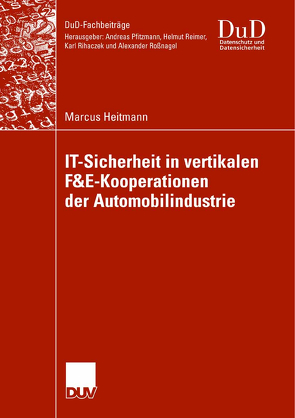 DuD-Fachbeiträge
Herausgeber: Andreas Pfitzmann, Helmut Reimer, Karl Rihaczek und Alexander Roßnagel

DuD
Datenschutz und Datensicherheit

Marcus Heitmann

IT-Sicherheit in vertikalen F&E-Kooperationen der Automobilindustrie

DUV